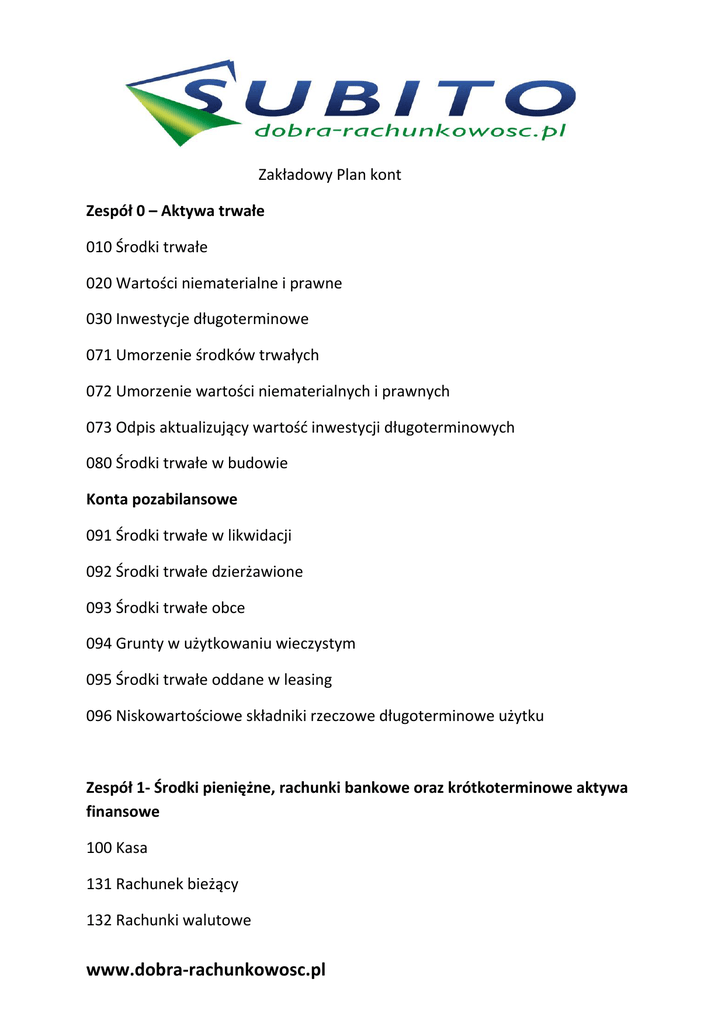 SUBITO
dobra-rachunkowosc.pl

Zakładowy Plan kont

Zespół 0 – Aktywa trwałe

010 Środki trwałe

020 Wartości niematerialne i prawne

030 Inwestycje długoterminowe

071 Umorzenie środków trwałych

072 Umorzenie wartości niematerialnych i prawnych

073 Odpis aktualizujący wartość inwestycji długoterminowych

080 Środki trwałe w budowie

Konta pozabilansowe

091 Środki trwałe w likwidacji

092 Środki trwałe dzierżawione

093 Środki trwałe obce

094 Grunty w użytkowaniu wieczystym

095 Środki trwałe oddane w leasing

096 Niskowartościowe składniki rzeczowe długoterminowe użytku

Zespół 1- Środki pieniężne, rachunki bankowe oraz krótkoterminowe aktywa finansowe

100 Kasa

131 Rachunek bieżący

132 Rachunki walutowe

www.dobra-rachunkowosc.pl